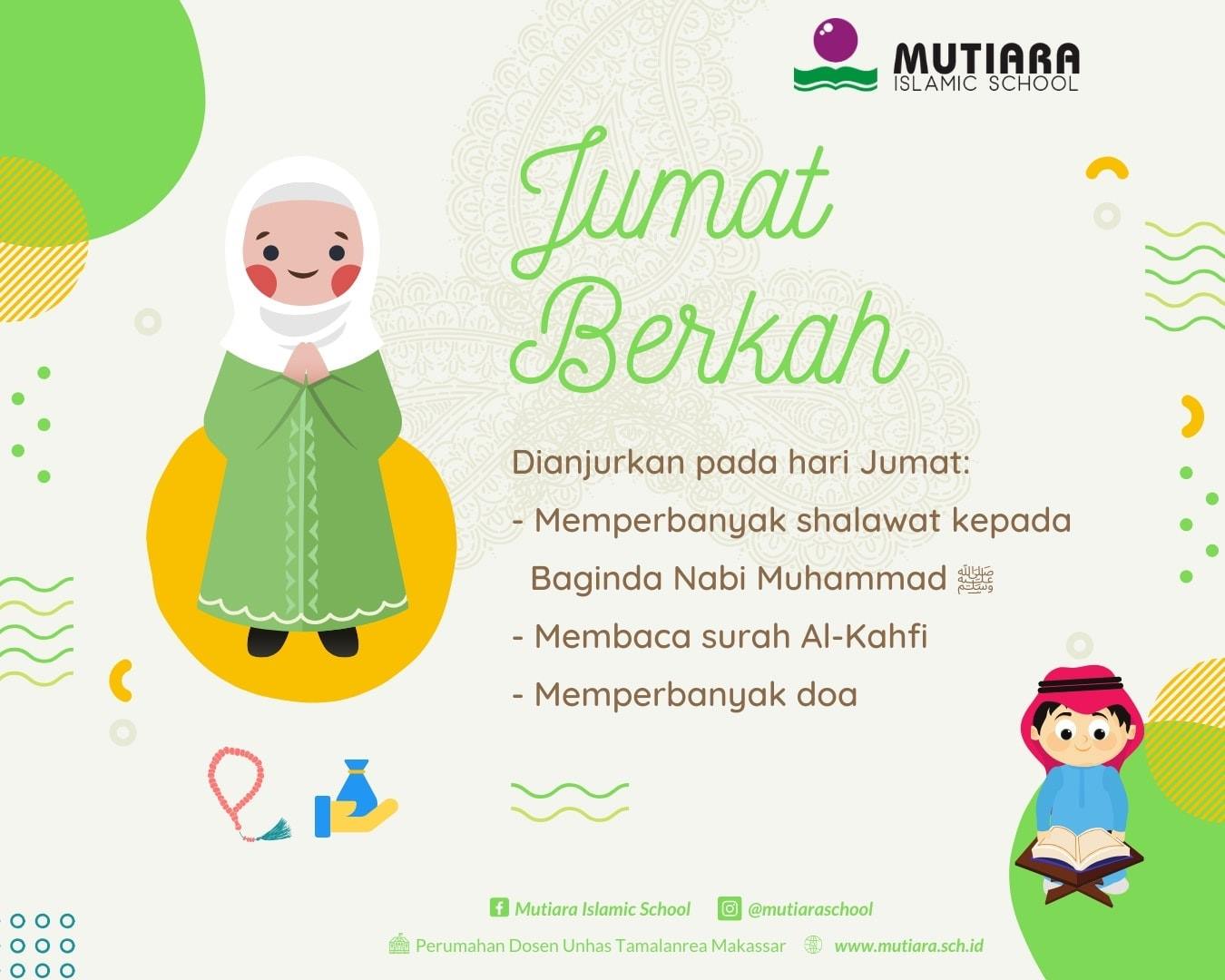 MUTIARA
ISLAMIC SCHOOL

Jumat
Berkah

Dianjurkan pada hari Jumat:
- Memperbanyak shalawat kepada Baginda Nabi Muhammad ﷺ
- Membaca surah Al-Kahfi
- Memperbanyak doa

Mutiara Islamic School @mutiaraschool

Perumahan Dosen Unhas Tamalanrea Makassar www.mutiara.sch.id